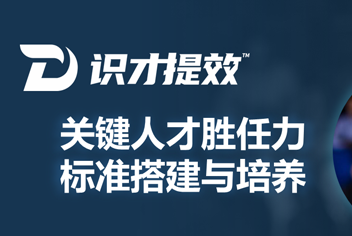 识才提效™

关键人才胜任力
标准搭建与培养